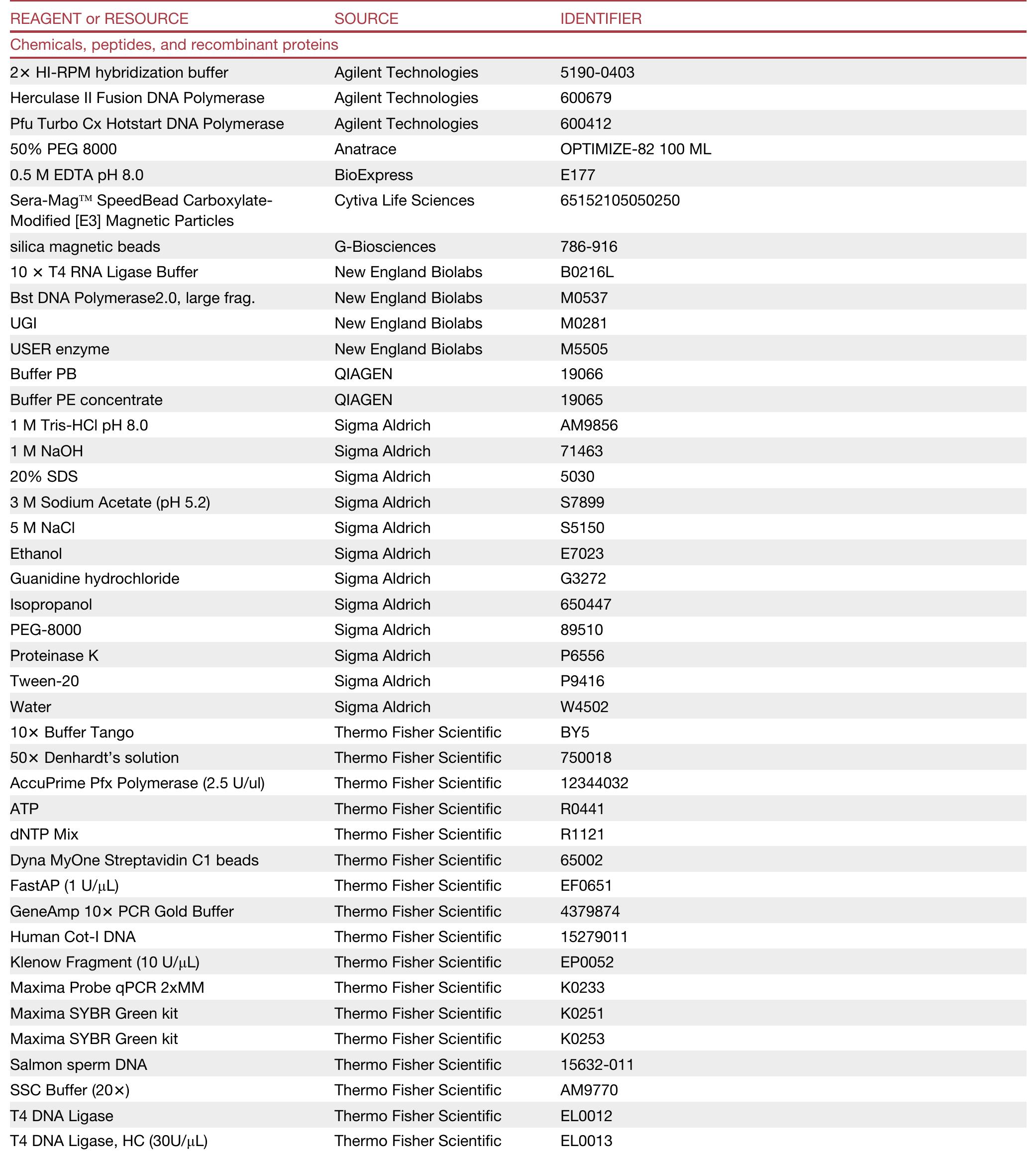 | REAGENT or RESOURCE | SOURCE | IDENTIFIER |
|---|---|---|
| Chemicals, peptides, and recombinant proteins | | |
| 2× HI-RPM hybridization buffer | Agilent Technologies | 5190-0403 |
| Herculase II Fusion DNA Polymerase | Agilent Technologies | 600679 |
| Pfu Turbo Cx Hotstart DNA Polymerase | Agilent Technologies | 600412 |
| 50% PEG 8000 | Anatrace | OPTIMIZE-82 100 ML |
| 0.5 M EDTA pH 8.0 | BioExpress | E177 |
| Sera-Mag™ SpeedBead Carboxylate-Modified [E3] Magnetic Particles | Cytiva Life Sciences | 65152105050250 |
| silica magnetic beads | G-Biosciences | 786-916 |
| 10 × T4 RNA Ligase Buffer | New England Biolabs | B0216L |
| Bst DNA Polymerase2.0, large frag. | New England Biolabs | M0537 |
| UGI | New England Biolabs | M0281 |
| USER enzyme | New England Biolabs | M5505 |
| Buffer PB | QIAGEN | 19066 |
| Buffer PE concentrate | QIAGEN | 19065 |
| 1 M Tris-HCl pH 8.0 | Sigma Aldrich | AM9856 |
| 1 M NaOH | Sigma Aldrich | 71463 |
| 20% SDS | Sigma Aldrich | 5030 |
| 3 M Sodium Acetate (pH 5.2) | Sigma Aldrich | S7899 |
| 5 M NaCl | Sigma Aldrich | S5150 |
| Ethanol | Sigma Aldrich | E7023 |
| Guanidine hydrochloride | Sigma Aldrich | G3272 |
| Isopropanol | Sigma Aldrich | 650447 |
| PEG-8000 | Sigma Aldrich | 89510 |
| Proteinase K | Sigma Aldrich | P6556 |
| Tween-20 | Sigma Aldrich | P9416 |
| Water | Sigma Aldrich | W4502 |
| 10× Buffer Tango | Thermo Fisher Scientific | BY5 |
| 50× Denhardt's solution | Thermo Fisher Scientific | 750018 |
| AccuPrime Pfx Polymerase (2.5 U/ul) | Thermo Fisher Scientific | 12344032 |
| ATP | Thermo Fisher Scientific | R0441 |
| dNTP Mix | Thermo Fisher Scientific | R1121 |
| Dyna MyOne Streptavidin C1 beads | Thermo Fisher Scientific | 65002 |
| FastAP (1 U/μL) | Thermo Fisher Scientific | EF0651 |
| GeneAmp 10× PCR Gold Buffer | Thermo Fisher Scientific | 4379874 |
| Human Cot-I DNA | Thermo Fisher Scientific | 15279011 |
| Klenow Fragment (10 U/μL) | Thermo Fisher Scientific | EP0052 |
| Maxima Probe qPCR 2xMM | Thermo Fisher Scientific | K0233 |
| Maxima SYBR Green kit | Thermo Fisher Scientific | K0251 |
| Maxima SYBR Green kit | Thermo Fisher Scientific | K0253 |
| Salmon sperm DNA | Thermo Fisher Scientific | 15632-011 |
| SSC Buffer (20×) | Thermo Fisher Scientific | AM9770 |
| T4 DNA Ligase | Thermo Fisher Scientific | EL0012 |
| T4 DNA Ligase, HC (30U/μL) | Thermo Fisher Scientific | EL0013 |